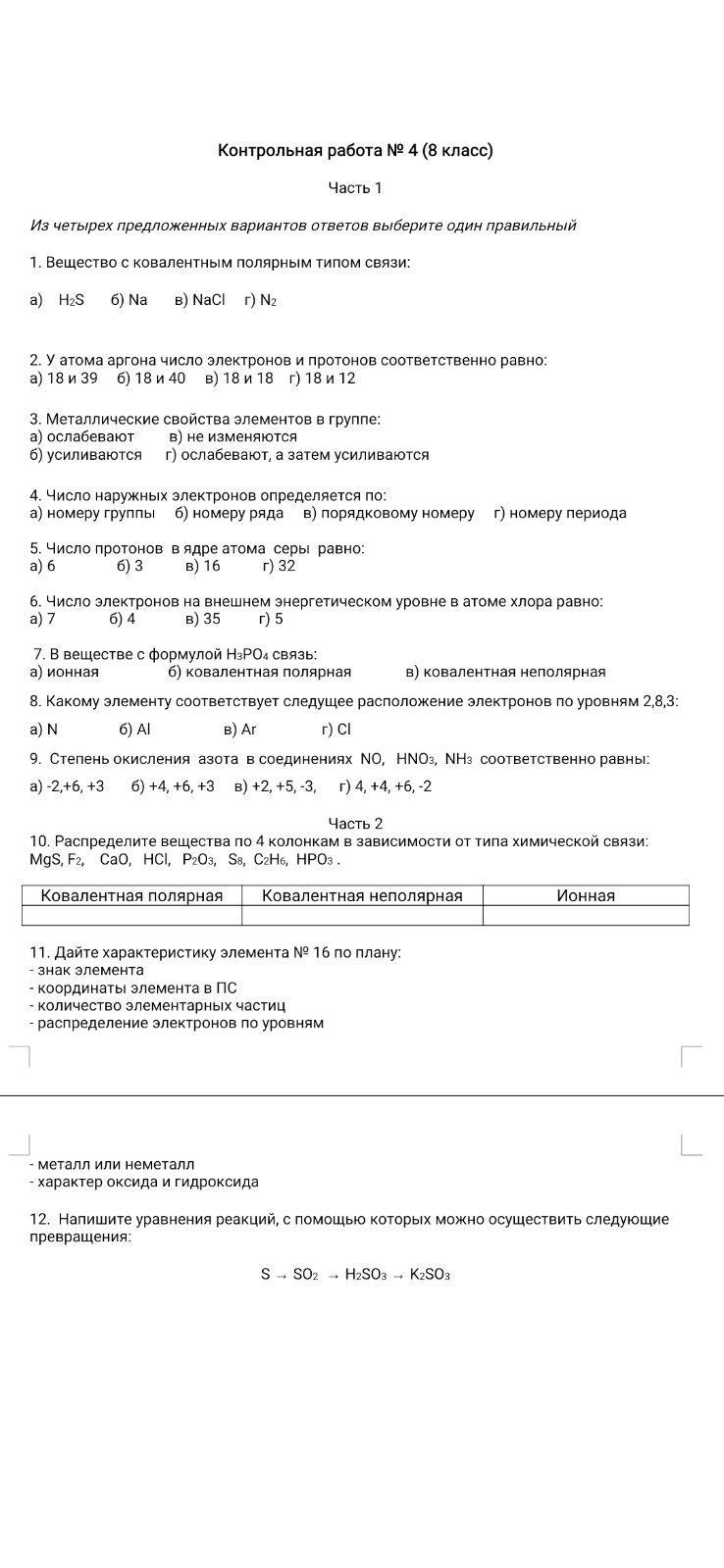 Контрольная работа № 4 (8 класс)

Часть 1

Из четырех предложенных вариантов ответов выберите один правильный

1. Вещество с ковалентным полярным типом связи:

а) $H_2S$ б) Na в) NaCl г) $N_2$

2. У атома аргона число электронов и протонов соответственно равно:
а) 18 и 39 б) 18 и 40 в) 18 и 18 г) 18 и 12

3. Металлические свойства элементов в группе:
а) ослабевают в) не изменяются
б) усиливаются г) ослабевают, а затем усиливаются

4. Число наружных электронов определяется по:
а) номеру группы б) номеру ряда в) порядковому номеру г) номеру периода

5. Число протонов в ядре атома серы равно:
а) 6 б) 3 в) 16 г) 32

6. Число электронов на внешнем энергетическом уровне в атоме хлора равно:
а) 7 б) 4 в) 35 г) 5

7. В веществе с формулой $H_3PO_4$ связь:
а) ионная б) ковалентная полярная в) ковалентная неполярная

8. Какому элементу соответствует следущее расположение электронов по уровням 2,8,3:

а) N б) Al в) Ar г) Cl

9. Степень окисления азота в соединениях NO, $HNO_3$, $NH_3$ соответственно равны:

а) -2,+6, +3 б) +4, +6, +3 в) +2, +5, -3, г) 4, +4, +6, -2

Часть 2
10. Распределите вещества по 4 колонкам в зависимости от типа химической связи:
MgS, $F_2$, CaO, HCl, $P_2O_3$, $S_8$, $C_2H_6$, $HPO_3$ .

| Ковалентная полярная | Ковалентная неполярная | Ионная |
|---|---|---|
| | | |

11. Дайте характеристику элемента № 16 по плану:
- знак элемента
- координаты элемента в ПС
- количество элементарных частиц
- распределение электронов по уровням

- металл или неметалл
- характер оксида и гидроксида

12. Напишите уравнения реакций, с помощью которых можно осуществить следующие превращения:

$S \rightarrow SO_2 \rightarrow H_2SO_3 \rightarrow K_2SO_3$